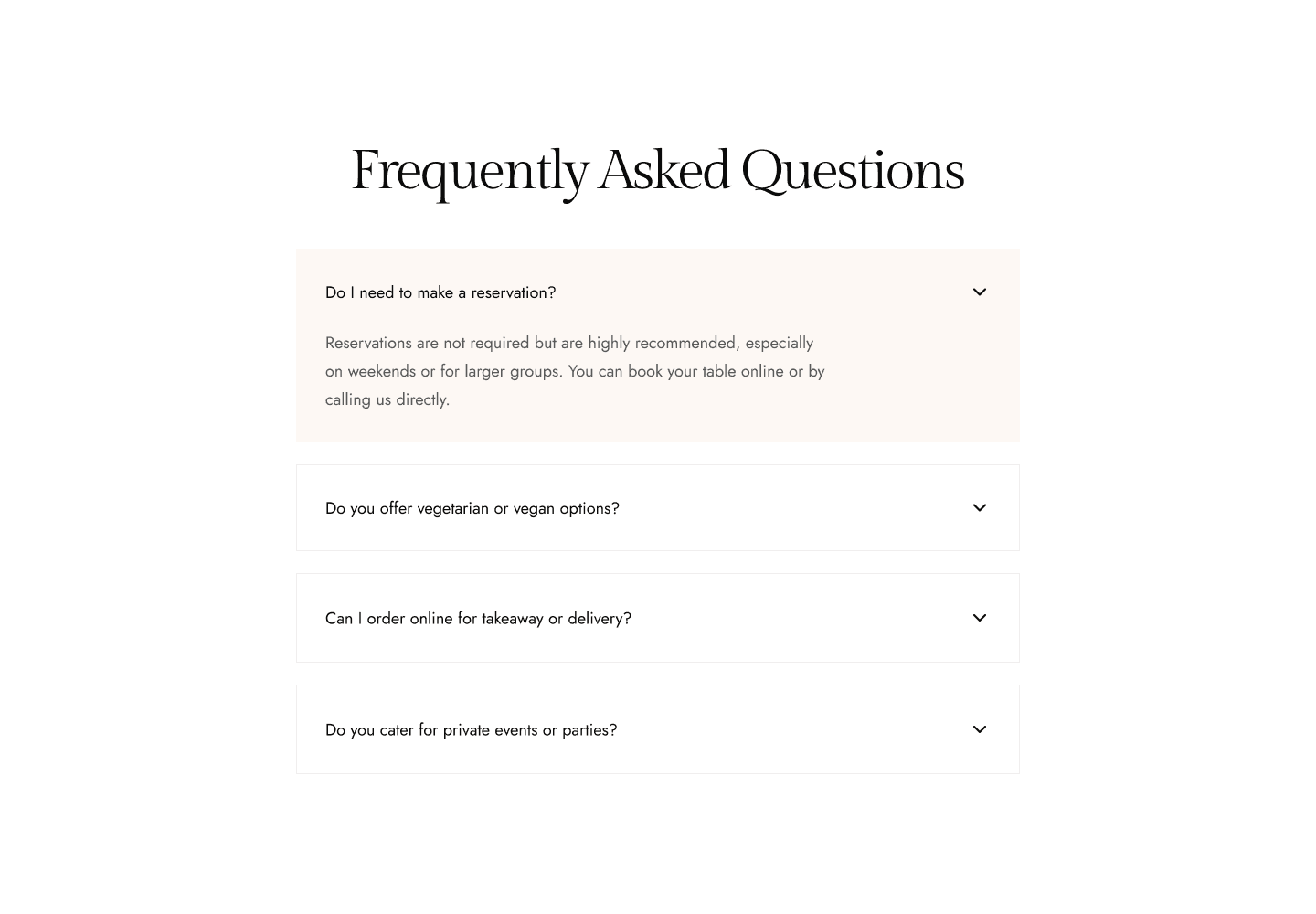 Frequently Asked Questions

Do I need to make a reservation?

Reservations are not required but are highly recommended, especially on weekends or for larger groups. You can book your table online or by calling us directly.

Do you offer vegetarian or vegan options?

Can I order online for takeaway or delivery?

Do you cater for private events or parties?